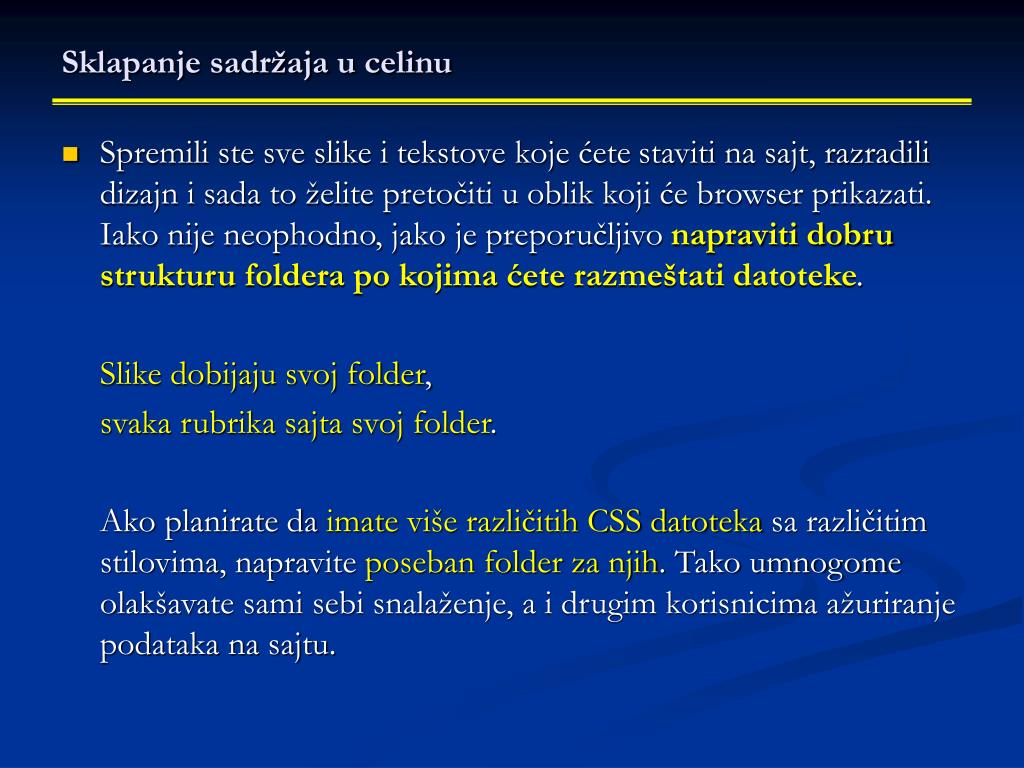 Sklapanje sadržaja u celinu

Spremili ste sve slike i tekstove koje ćete staviti na sajt, razradili dizajn i sada to želite pretočiti u oblik koji će browser prikazati. Iako nije neophodno, jako je preporučljivo napraviti dobru strukturu foldera po kojima ćete razmeštati datoteke.

Slike dobijaju svoj folder,

svaka rubrika sajta svoj folder.

Ako planirate da imate više različitih CSS datoteka sa različitim stilovima, napravite poseban folder za njih. Tako umnogome olakšavate sami sebi snalaženje, a i drugim korisnicima ažuriranje podataka na sajtu.